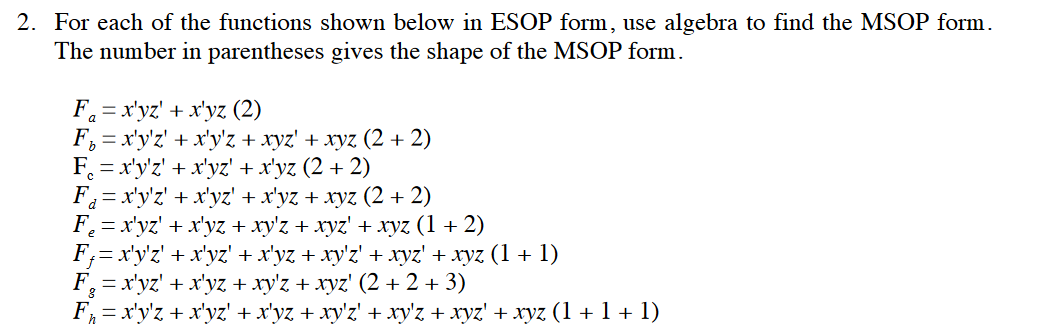 2. For each of the functions shown below in ESOP form, use algebra to find the MSOP form. The number in parentheses gives the shape of the MSOP form.

$F_a = x'yz' + x'yz$ (2)
$F_b = x'y'z' + x'y'z + xyz' + xyz$ (2 + 2)
$F_c = x'y'z' + x'yz' + x'yz$ (2 + 2)
$F_d = x'y'z' + x'yz' + x'yz + xyz$ (2 + 2)
$F_e = x'yz' + x'yz + xy'z + xyz' + xyz$ (1 + 2)
$F_f = x'y'z' + x'yz' + x'yz + xy'z' + xyz' + xyz$ (1 + 1)
$F_g = x'yz' + x'yz + xy'z + xyz'$ (2 + 2 + 3)
$F_h = x'y'z + x'yz' + x'yz + xy'z' + xy'z + xyz' + xyz$ (1 + 1 + 1)